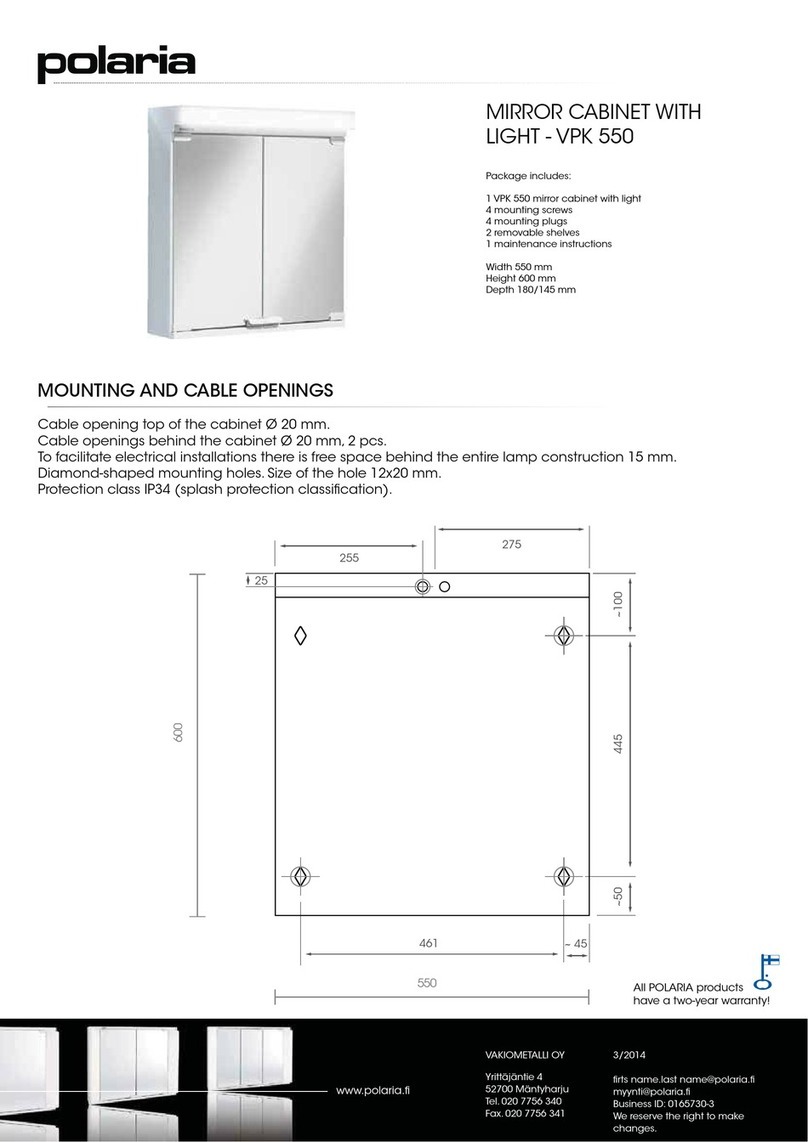 polaria

MIRROR CABINET WITH LIGHT - VPK 550

Package includes:

1 VPK 550 mirror cabinet with light
4 mounting screws
4 mounting plugs
2 removable shelves
1 maintenance instructions

Width 550 mm
Height 600 mm
Depth 180/145 mm

MOUNTING AND CABLE OPENINGS

Cable opening top of the cabinet Ø 20 mm.
Cable openings behind the cabinet Ø 20 mm, 2 pcs.
To facilitate electrical installations there is free space behind the entire lamp construction 15 mm.
Diamond-shaped mounting holes. Size of the hole 12x20 mm.
Protection class IP34 (splash protection classification).

255
275
25
~100
600
445
~50
461
~ 45
550

All POLARIA products have a two-year warranty!

www.polaria.fi

VAKIOMETALLI OY

Yrittäjäntie 4
52700 Mäntyharju
Tel. 020 7756 340
Fax. 020 7756 341

3/2014

firts name.last name@polaria.fi
myynti@polaria.fi
Business ID: 0165730-3
We reserve the right to make changes.